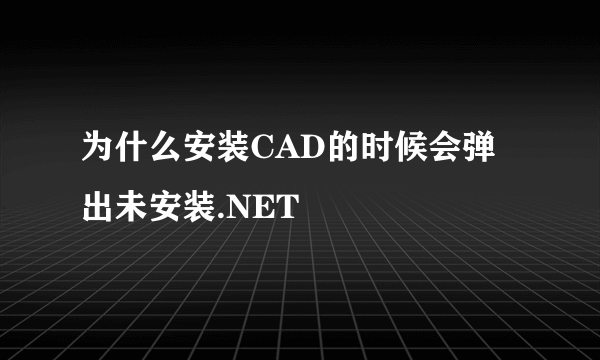 为什么安装CAD的时候会弹出未安装.NET